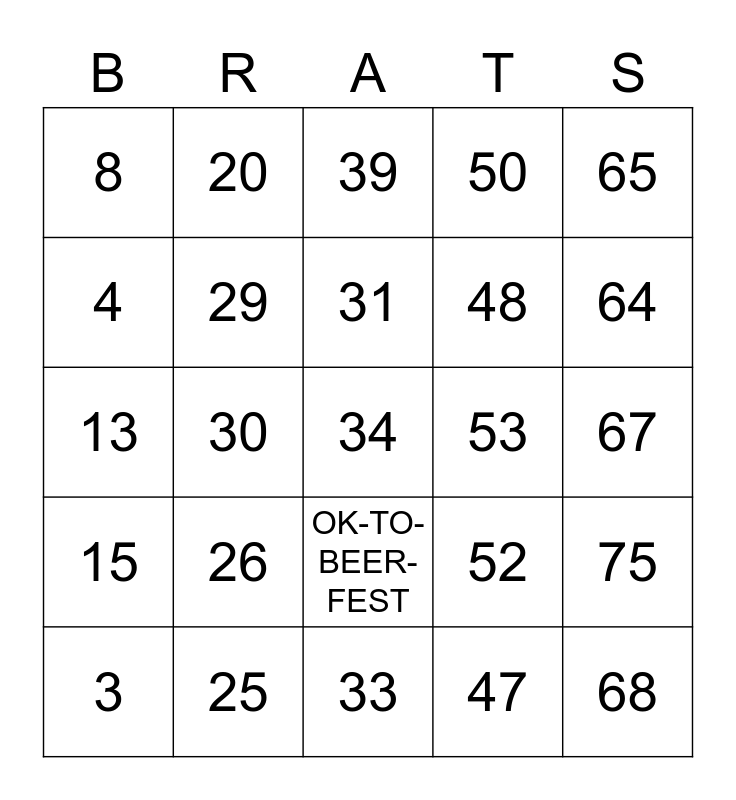 | B | R | A | T | S |
|---|---|---|---|---|
| 8 | 20 | 39 | 50 | 65 |
| 4 | 29 | 31 | 48 | 64 |
| 13 | 30 | 34 | 53 | 67 |
| 15 | 26 | OK-TO-BEER-FEST | 52 | 75 |
| 3 | 25 | 33 | 47 | 68 |